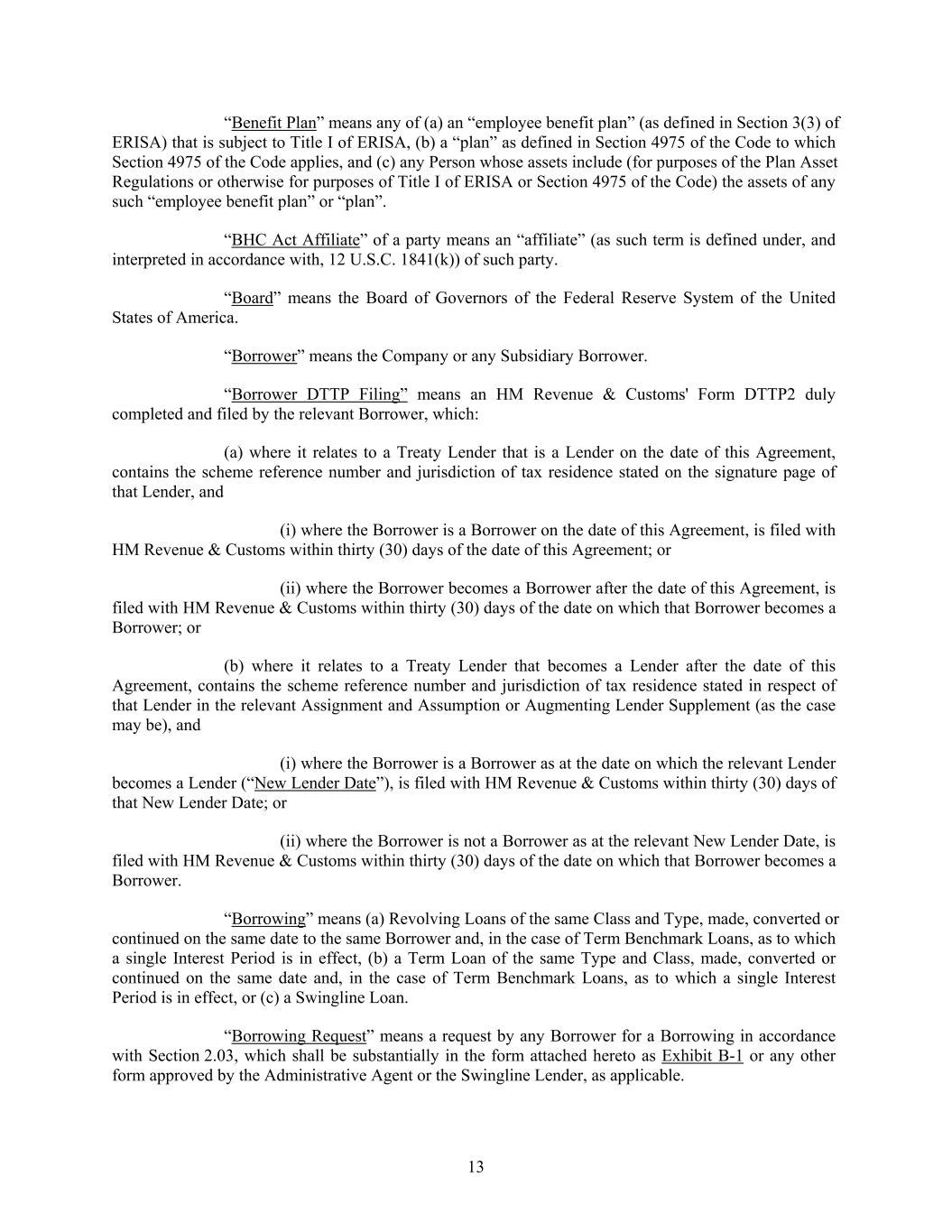 “Benefit Plan” means any of (a) an “employee benefit plan” (as defined in Section 3(3) of ERISA) that is subject to Title I of ERISA, (b) a “plan” as defined in Section 4975 of the Code to which Section 4975 of the Code applies, and (c) any Person whose assets include (for purposes of the Plan Asset Regulations or otherwise for purposes of Title I of ERISA or Section 4975 of the Code) the assets of any such “employee benefit plan” or “plan”.

“BHC Act Affiliate” of a party means an “affiliate” (as such term is defined under, and interpreted in accordance with, 12 U.S.C. 1841(k)) of such party.

“Board” means the Board of Governors of the Federal Reserve System of the United States of America.

“Borrower” means the Company or any Subsidiary Borrower.

“Borrower DTTP Filing” means an HM Revenue & Customs' Form DTTP2 duly completed and filed by the relevant Borrower, which:

(a) where it relates to a Treaty Lender that is a Lender on the date of this Agreement, contains the scheme reference number and jurisdiction of tax residence stated on the signature page of that Lender, and

(i) where the Borrower is a Borrower on the date of this Agreement, is filed with HM Revenue & Customs within thirty (30) days of the date of this Agreement; or

(ii) where the Borrower becomes a Borrower after the date of this Agreement, is filed with HM Revenue & Customs within thirty (30) days of the date on which that Borrower becomes a Borrower; or

(b) where it relates to a Treaty Lender that becomes a Lender after the date of this Agreement, contains the scheme reference number and jurisdiction of tax residence stated in respect of that Lender in the relevant Assignment and Assumption or Augmenting Lender Supplement (as the case may be), and

(i) where the Borrower is a Borrower as at the date on which the relevant Lender becomes a Lender (“New Lender Date”), is filed with HM Revenue & Customs within thirty (30) days of that New Lender Date; or

(ii) where the Borrower is not a Borrower as at the relevant New Lender Date, is filed with HM Revenue & Customs within thirty (30) days of the date on which that Borrower becomes a Borrower.

“Borrowing” means (a) Revolving Loans of the same Class and Type, made, converted or continued on the same date to the same Borrower and, in the case of Term Benchmark Loans, as to which a single Interest Period is in effect, (b) a Term Loan of the same Type and Class, made, converted or continued on the same date and, in the case of Term Benchmark Loans, as to which a single Interest Period is in effect, or (c) a Swingline Loan.

“Borrowing Request” means a request by any Borrower for a Borrowing in accordance with Section 2.03, which shall be substantially in the form attached hereto as Exhibit B-1 or any other form approved by the Administrative Agent or the Swingline Lender, as applicable.

13